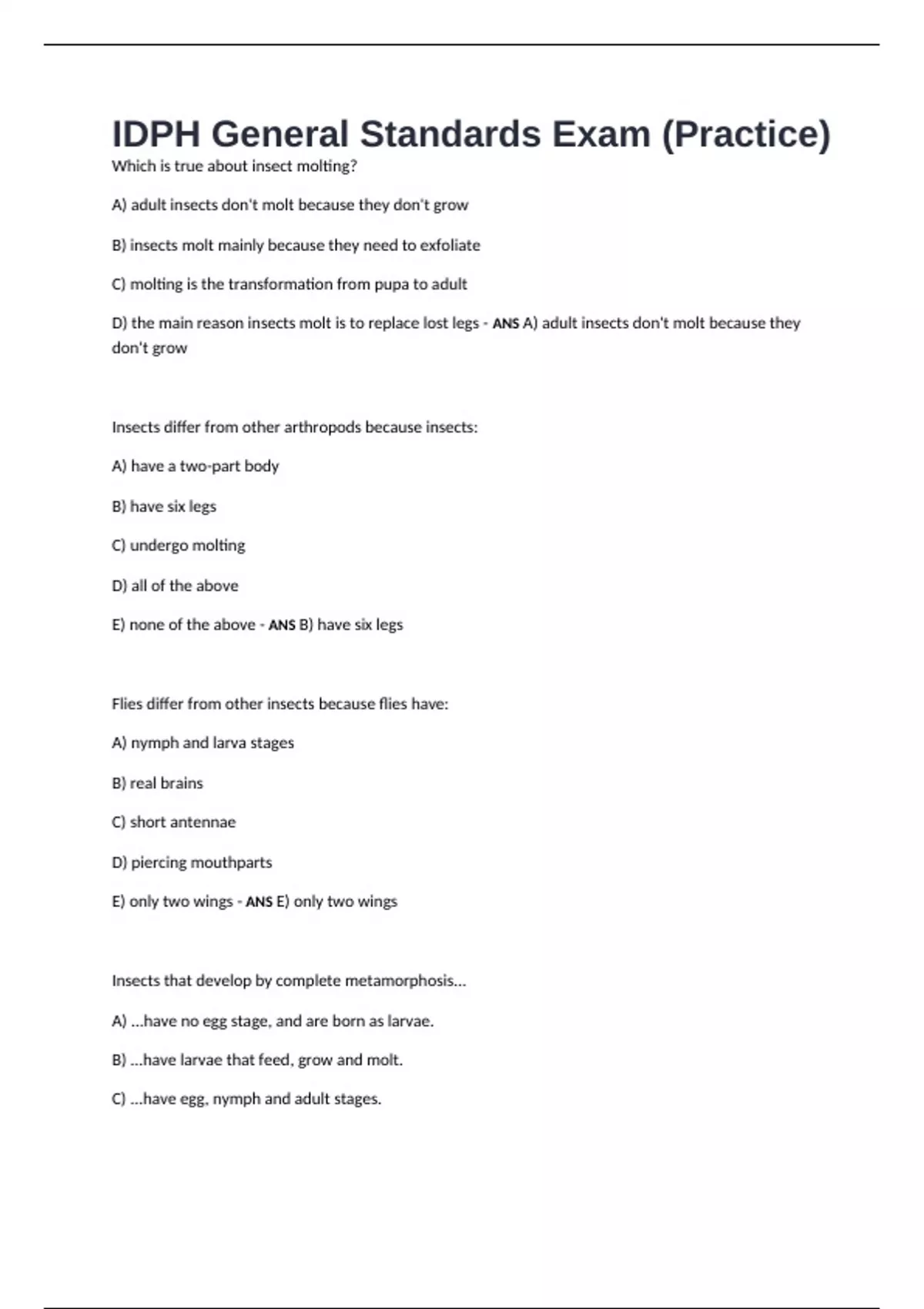 IDPH General Standards Exam (Practice)

Which is true about insect molting?

A) adult insects don't molt because they don't grow

B) insects molt mainly because they need to exfoliate

C) molting is the transformation from pupa to adult

D) the main reason insects molt is to replace lost legs - ANS A) adult insects don't molt because they don't grow

Insects differ from other arthropods because insects:

A) have a two-part body

B) have six legs

C) undergo molting

D) all of the above

E) none of the above - ANS B) have six legs

Flies differ from other insects because flies have:

A) nymph and larva stages

B) real brains

C) short antennae

D) piercing mouthparts

E) only two wings - ANS E) only two wings

Insects that develop by complete metamorphosis...

A) ...have no egg stage, and are born as larvae.

B) ...have larvae that feed, grow and molt.

C) ...have egg, nymph and adult stages.